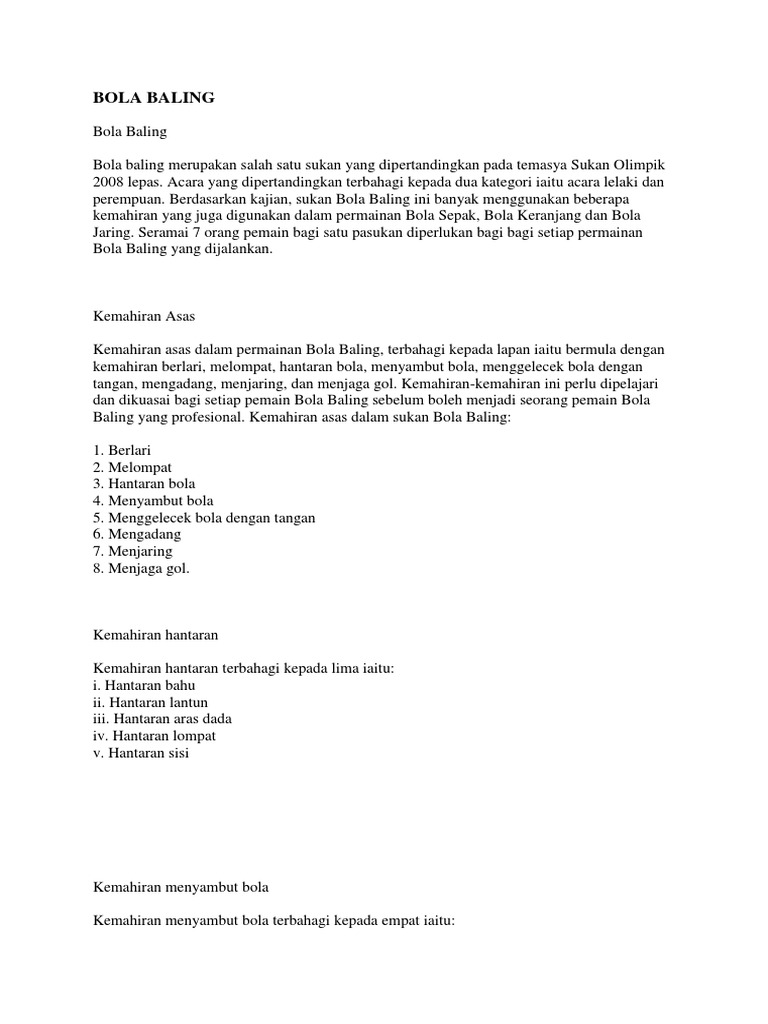 BOLA BALING

Bola Baling

Bola baling merupakan salah satu sukan yang dipertandingkan pada temasya Sukan Olimpik 2008 lepas. Acara yang dipertandingkan terbahagi kepada dua kategori iaitu acara lelaki dan perempuan. Berdasarkan kajian, sukan Bola Baling ini banyak menggunakan beberapa kemahiran yang juga digunakan dalam permainan Bola Sepak, Bola Keranjang dan Bola Jaring. Seramai 7 orang pemain bagi satu pasukan diperlukan bagi bagi setiap permainan Bola Baling yang dijalankan.

Kemahiran Asas

Kemahiran asas dalam permainan Bola Baling, terbahagi kepada lapan iaitu bermula dengan kemahiran berlari, melompat, hantaran bola, menyambut bola, menggelecek bola dengan tangan, mengadang, menjaring, dan menjaga gol. Kemahiran-kemahiran ini perlu dipelajari dan dikuasai bagi setiap pemain Bola Baling sebelum boleh menjadi seorang pemain Bola Baling yang profesional. Kemahiran asas dalam sukan Bola Baling:

1. Berlari
2. Melompat
3. Hantaran bola
4. Menyambut bola
5. Menggelecek bola dengan tangan
6. Mengadang
7. Menjaring
8. Menjaga gol.

Kemahiran hantaran

Kemahiran hantaran terbahagi kepada lima iaitu:
i. Hantaran bahu
ii. Hantaran lantun
iii. Hantaran aras dada
iv. Hantaran lompat
v. Hantaran sisi

Kemahiran menyambut bola

Kemahiran menyambut bola terbahagi kepada empat iaitu: